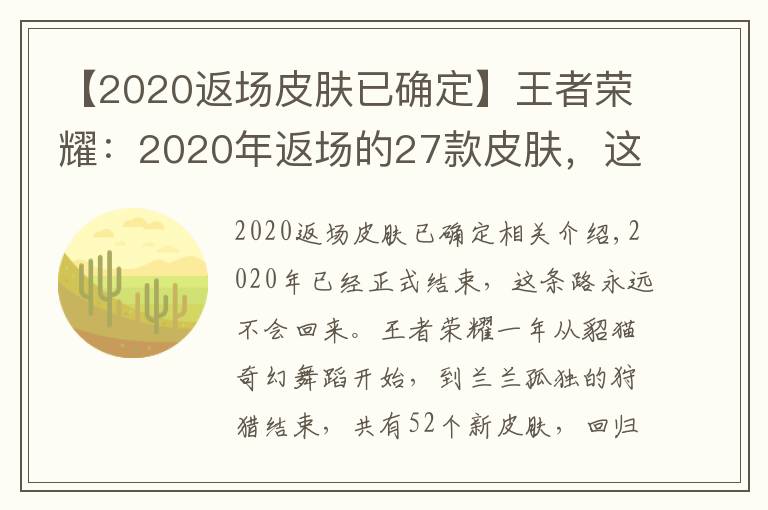 【2020返场皮肤已确定】王者荣耀：2020年返场的27款皮肤，这

2020返场皮肤已确定相关介绍，2020年已经正式结束，这条路永远不会回来。王者荣耀一年从貂猫奇幻舞蹈开始，到兰兰孤独的狩猎结束，共有52个新皮肤，回归